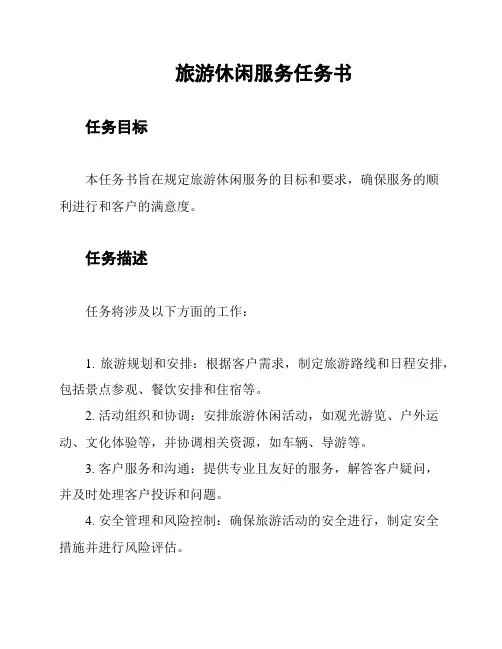 旅游休闲服务任务书

任务目标

本任务书旨在规定旅游休闲服务的目标和要求，确保服务的顺利进行和客户的满意度。

任务描述

任务将涉及以下方面的工作：

1. 旅游规划和安排：根据客户需求，制定旅游路线和日程安排，包括景点参观、餐饮安排和住宿等。

2. 活动组织和协调：安排旅游休闲活动，如观光游览、户外运动、文化体验等，并协调相关资源，如车辆、导游等。

3. 客户服务和沟通：提供专业且友好的服务，解答客户疑问，并及时处理客户投诉和问题。

4. 安全管理和风险控制：确保旅游活动的安全进行，制定安全措施并进行风险评估。